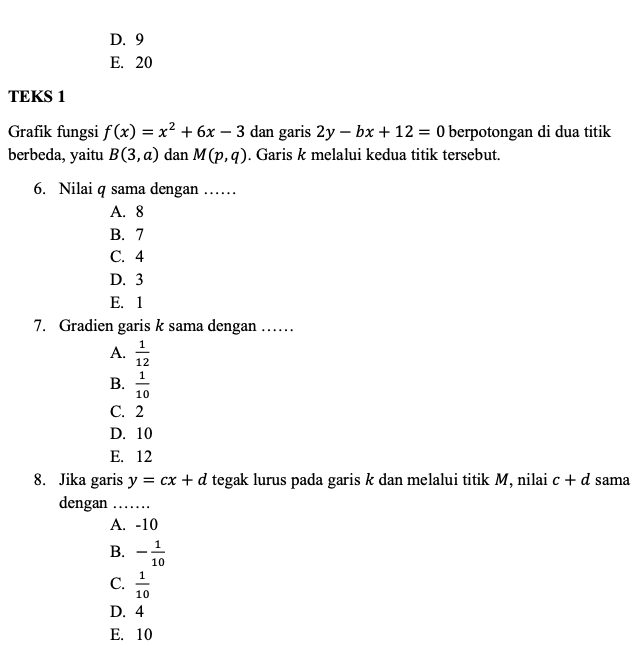 D. 9
E. 20

TEKS 1

Grafik fungsi $f(x) = x^2 + 6x - 3$ dan garis $2y - bx + 12 = 0$ berpotongan di dua titik berbeda, yaitu $B(3, a)$ dan $M(p, q)$. Garis $k$ melalui kedua titik tersebut.

6. Nilai $q$ sama dengan ……
A. 8
B. 7
C. 4
D. 3
E. 1

7. Gradien garis $k$ sama dengan ……
A. $\frac{1}{12}$
B. $\frac{1}{10}$
C. 2
D. 10
E. 12

8. Jika garis $y = cx + d$ tegak lurus pada garis $k$ dan melalui titik $M$, nilai $c + d$ sama dengan …….
A. -10
B. $-\frac{1}{10}$
C. $\frac{1}{10}$
D. 4
E. 10